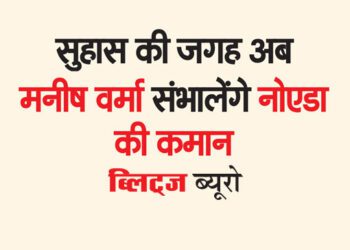 सुहास की जगह अब मनीष वर्मा संभालेंगे नोएडा की कमान

ब्लिट्ज ब्यूरो